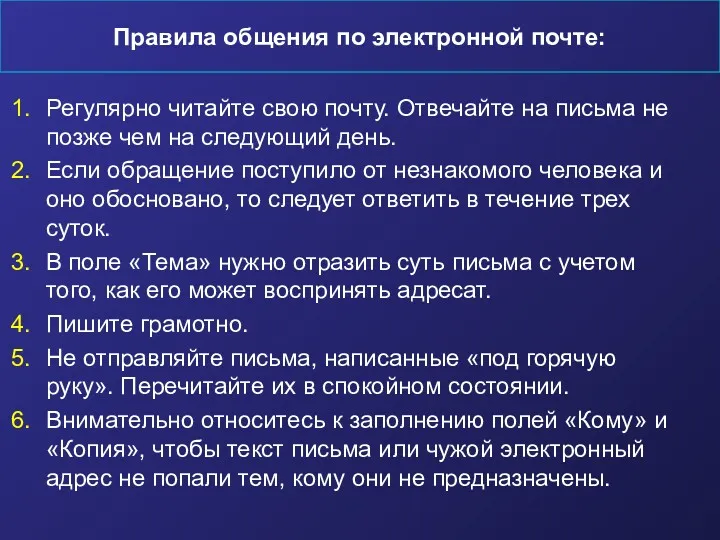 Правила общения по электронной почте:

1. Регулярно читайте свою почту. Отвечайте на письма не позже чем на следующий день.
2. Если обращение поступило от незнакомого человека и оно обосновано, то следует ответить в течение трех суток.
3. В поле «Тема» нужно отразить суть письма с учетом того, как его может воспринять адресат.
4. Пишите грамотно.
5. Не отправляйте письма, написанные «под горячую руку». Перечитайте их в спокойном состоянии.
6. Внимательно относитесь к заполнению полей «Кому» и «Копия», чтобы текст письма или чужой электронный адрес не попали тем, кому они не предназначены.